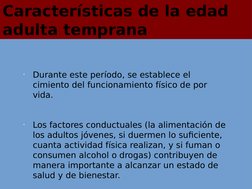 Características de la edad adulta temprana

Durante este período, se establece el cimiento del funcionamiento físico de por vida.

Los factores conductuales (la alimentación de los adultos jóvenes, si duermen lo suficiente, cuanta actividad física realizan, y si fuman o consumen alcohol o drogas) contribuyen de manera importante a alcanzar un estado de salud y de bienestar.